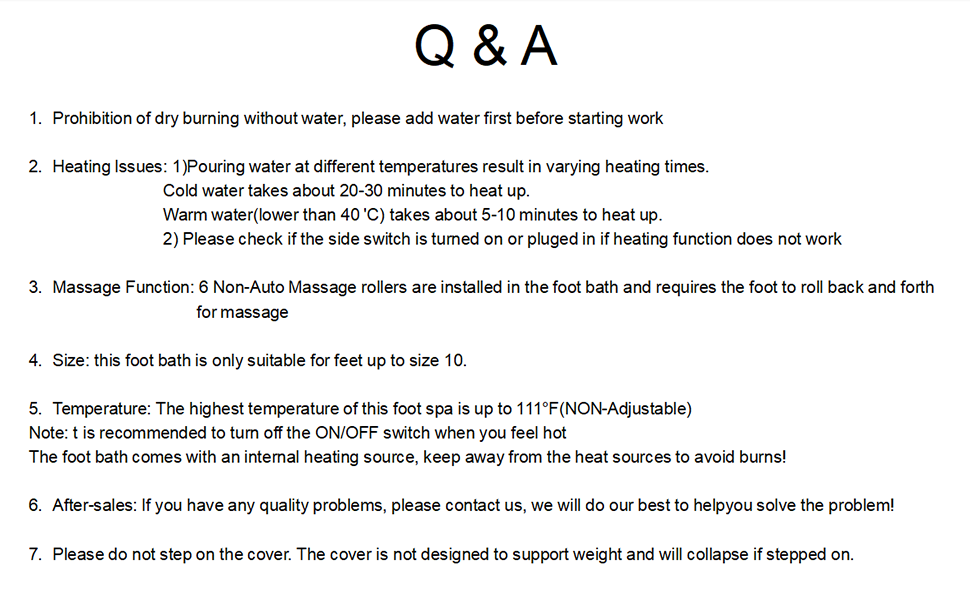 Q & A

1. Prohibition of dry burning without water, please add water first before starting work

2. Heating Issues: 1)Pouring water at different temperatures result in varying heating times.
Cold water takes about 20-30 minutes to heat up.
Warm water(lower than 40 'C) takes about 5-10 minutes to heat up.
2) Please check if the side switch is turned on or pluged in if heating function does not work

3. Massage Function: 6 Non-Auto Massage rollers are installed in the foot bath and requires the foot to roll back and forth for massage

4. Size: this foot bath is only suitable for feet up to size 10.

5. Temperature: The highest temperature of this foot spa is up to 111°F(NON-Adjustable)
Note: t is recommended to turn off the ON/OFF switch when you feel hot
The foot bath comes with an internal heating source, keep away from the heat sources to avoid burns!

6. After-sales: If you have any quality problems, please contact us, we will do our best to helpyou solve the problem!

7. Please do not step on the cover. The cover is not designed to support weight and will collapse if stepped on.